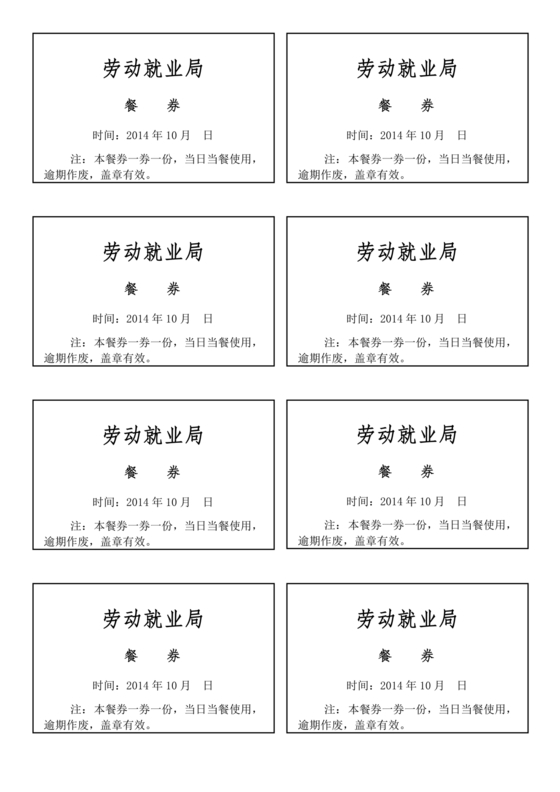 劳动就业局

餐　券

时间：2014 年 10 月　日

注：本餐券一券一份，当日当餐使用，逾期作废，盖章有效。

劳动就业局

餐　券

时间：2014 年 10 月　日

注：本餐券一券一份，当日当餐使用，逾期作废，盖章有效。

劳动就业局

餐　券

时间：2014 年 10 月　日

注：本餐券一券一份，当日当餐使用，逾期作废，盖章有效。

劳动就业局

餐　券

时间：2014 年 10 月　日

注：本餐券一券一份，当日当餐使用，逾期作废，盖章有效。

劳动就业局

餐　券

时间：2014 年 10 月　日

注：本餐券一券一份，当日当餐使用，逾期作废，盖章有效。

劳动就业局

餐　券

时间：2014 年 10 月　日

注：本餐券一券一份，当日当餐使用，逾期作废，盖章有效。

劳动就业局

餐　券

时间：2014 年 10 月　日

注：本餐券一券一份，当日当餐使用，逾期作废，盖章有效。

劳动就业局

餐　券

时间：2014 年 10 月　日

注：本餐券一券一份，当日当餐使用，逾期作废，盖章有效。